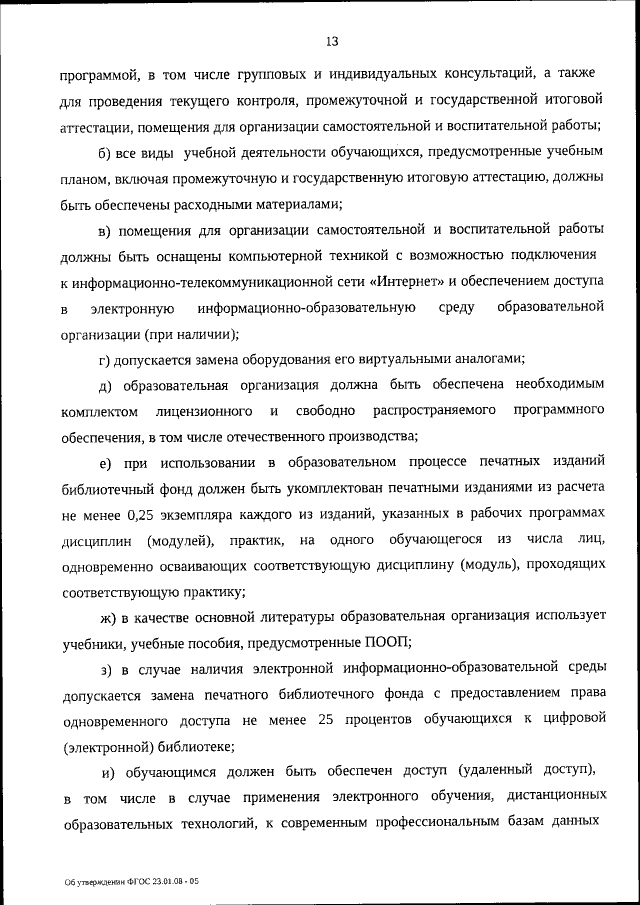 13

программой, в том числе групповых и индивидуальных консультаций, а также для проведения текущего контроля, промежуточной и государственной итоговой аттестации, помещения для организации самостоятельной и воспитательной работы;

б) все виды учебной деятельности обучающихся, предусмотренные учебным планом, включая промежуточную и государственную итоговую аттестацию, должны быть обеспечены расходными материалами;

в) помещения для организации самостоятельной и воспитательной работы должны быть оснащены компьютерной техникой с возможностью подключения к информационно-телекоммуникационной сети «Интернет» и обеспечением доступа в электронную информационно-образовательную среду образовательной организации (при наличии);

г) допускается замена оборудования его виртуальными аналогами;

д) образовательная организация должна быть обеспечена необходимым комплектом лицензионного и свободно распространяемого программного обеспечения, в том числе отечественного производства;

е) при использовании в образовательном процессе печатных изданий библиотечный фонд должен быть укомплектован печатными изданиями из расчета не менее 0,25 экземпляра каждого из изданий, указанных в рабочих программах дисциплин (модулей), практик, на одного обучающегося из числа лиц, одновременно осваивающих соответствующую дисциплину (модуль), проходящих соответствующую практику;

ж) в качестве основной литературы образовательная организация использует учебники, учебные пособия, предусмотренные ПООП;

з) в случае наличия электронной информационно-образовательной среды допускается замена печатного библиотечного фонда с предоставлением права одновременного доступа не менее 25 процентов обучающихся к цифровой (электронной) библиотеке;

и) обучающимся должен быть обеспечен доступ (удаленный доступ), в том числе в случае применения электронного обучения, дистанционных образовательных технологий, к современным профессиональным базам данных

Об утверждении ФГОС 23.01.08 - 05